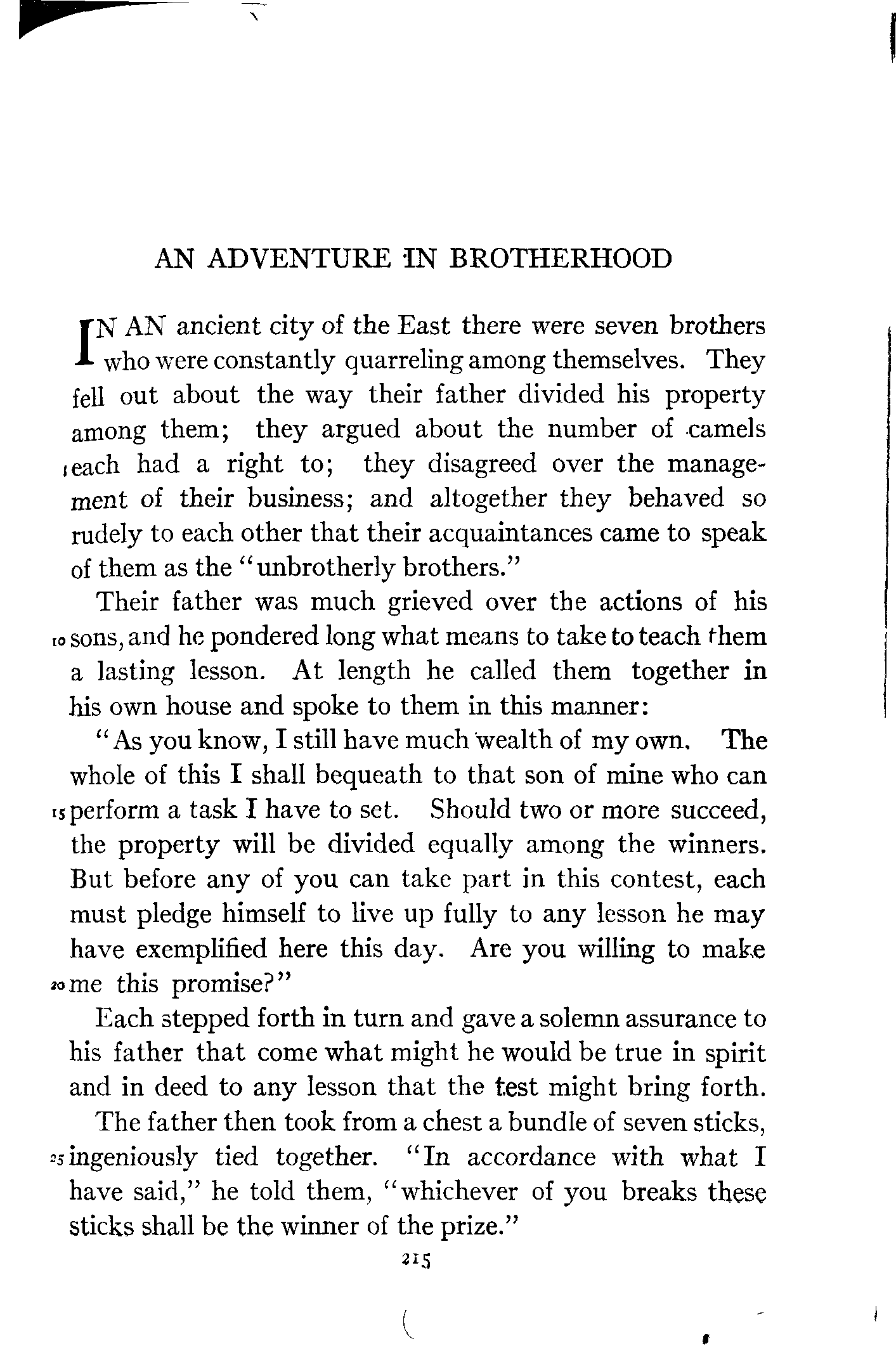 AN ADVENTURE IN BROTHERHOOD

IN AN ancient city of the East there were seven brothers who were constantly quarreling among themselves. They fell out about the way their father divided his property among them; they argued about the number of camels 5 each had a right to; they disagreed over the management of their business; and altogether they behaved so rudely to each other that their acquaintances came to speak of them as the "unbrotherly brothers."

Their father was much grieved over the actions of his 10 sons, and he pondered long what means to take to teach them a lasting lesson. At length he called them together in his own house and spoke to them in this manner:

"As you know, I still have much wealth of my own. The whole of this I shall bequeath to that son of mine who can 15 perform a task I have to set. Should two or more succeed, the property will be divided equally among the winners. But before any of you can take part in this contest, each must pledge himself to live up fully to any lesson he may have exemplified here this day. Are you willing to make 20 me this promise?"

Each stepped forth in turn and gave a solemn assurance to his father that come what might he would be true in spirit and in deed to any lesson that the test might bring forth.

The father then took from a chest a bundle of seven sticks, 25 ingeniously tied together. "In accordance with what I have said," he told them, "whichever of you breaks these sticks shall be the winner of the prize."

215